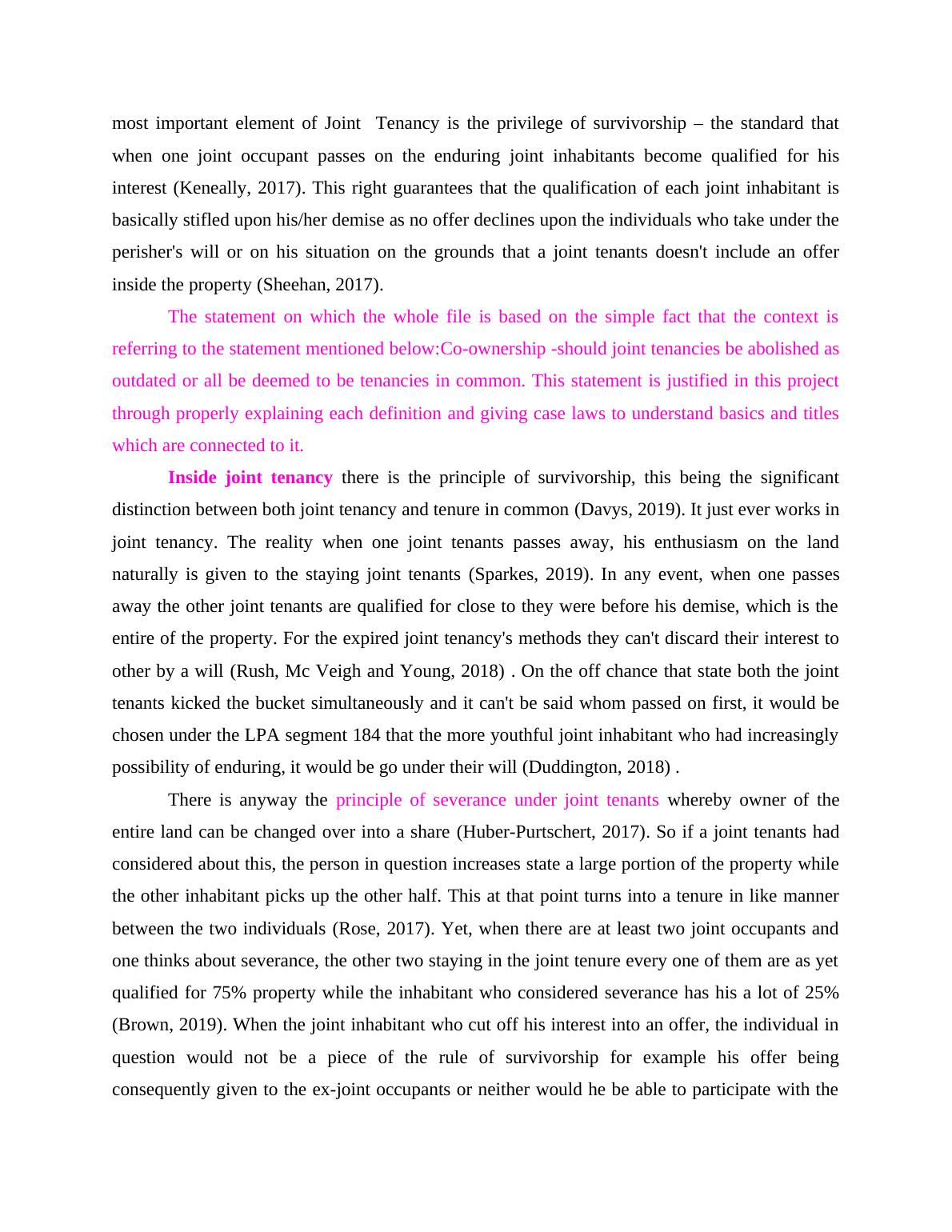 most important element of Joint  Tenancy is the privilege of survivorship – the standard that when one joint occupant passes on the enduring joint inhabitants become qualified for his interest (Keneally, 2017). This right guarantees that the qualification of each joint inhabitant is basically stifled upon his/her demise as no offer declines upon the individuals who take under the perisher's will or on his situation on the grounds that a joint tenants doesn't include an offer inside the property (Sheehan, 2017).

The statement on which the whole file is based on the simple fact that the context is referring to the statement mentioned below:Co-ownership -should joint tenancies be abolished as outdated or all be deemed to be tenancies in common. This statement is justified in this project through properly explaining each definition and giving case laws to understand basics and titles which are connected to it.

Inside joint tenancy there is the principle of survivorship, this being the significant distinction between both joint tenancy and tenure in common (Davys, 2019). It just ever works in joint tenancy. The reality when one joint tenants passes away, his enthusiasm on the land naturally is given to the staying joint tenants (Sparkes, 2019). In any event, when one passes away the other joint tenants are qualified for close to they were before his demise, which is the entire of the property. For the expired joint tenancy's methods they can't discard their interest to other by a will (Rush, Mc Veigh and Young, 2018) . On the off chance that state both the joint tenants kicked the bucket simultaneously and it can't be said whom passed on first, it would be chosen under the LPA segment 184 that the more youthful joint inhabitant who had increasingly possibility of enduring, it would be go under their will (Duddington, 2018) .

There is anyway the principle of severance under joint tenants whereby owner of the entire land can be changed over into a share (Huber-Purtschert, 2017). So if a joint tenants had considered about this, the person in question increases state a large portion of the property while the other inhabitant picks up the other half. This at that point turns into a tenure in like manner between the two individuals (Rose, 2017). Yet, when there are at least two joint occupants and one thinks about severance, the other two staying in the joint tenure every one of them are as yet qualified for 75% property while the inhabitant who considered severance has his a lot of 25% (Brown, 2019). When the joint inhabitant who cut off his interest into an offer, the individual in question would not be a piece of the rule of survivorship for example his offer being consequently given to the ex-joint occupants or neither would he be able to participate with the